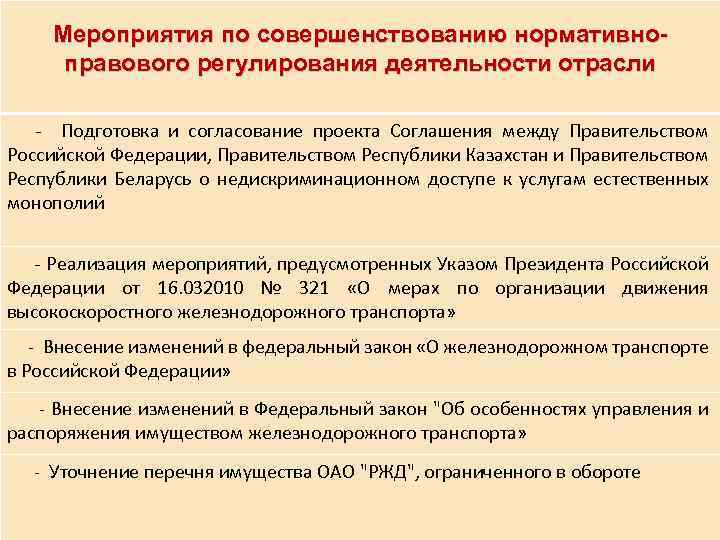 Мероприятия по совершенствованию нормативно-правового регулирования деятельности отрасли

- Подготовка и согласование проекта Соглашения между Правительством Российской Федерации, Правительством Республики Казахстан и Правительством Республики Беларусь о недискриминационном доступе к услугам естественных монополий

- Реализация мероприятий, предусмотренных Указом Президента Российской Федерации от 16.032010 № 321 «О мерах по организации движения высокоскоростного железнодорожного транспорта»

- Внесение изменений в федеральный закон «О железнодорожном транспорте в Российской Федерации»

- Внесение изменений в Федеральный закон "Об особенностях управления и распоряжения имуществом железнодорожного транспорта»

- Уточнение перечня имущества ОАО "РЖД", ограниченного в обороте